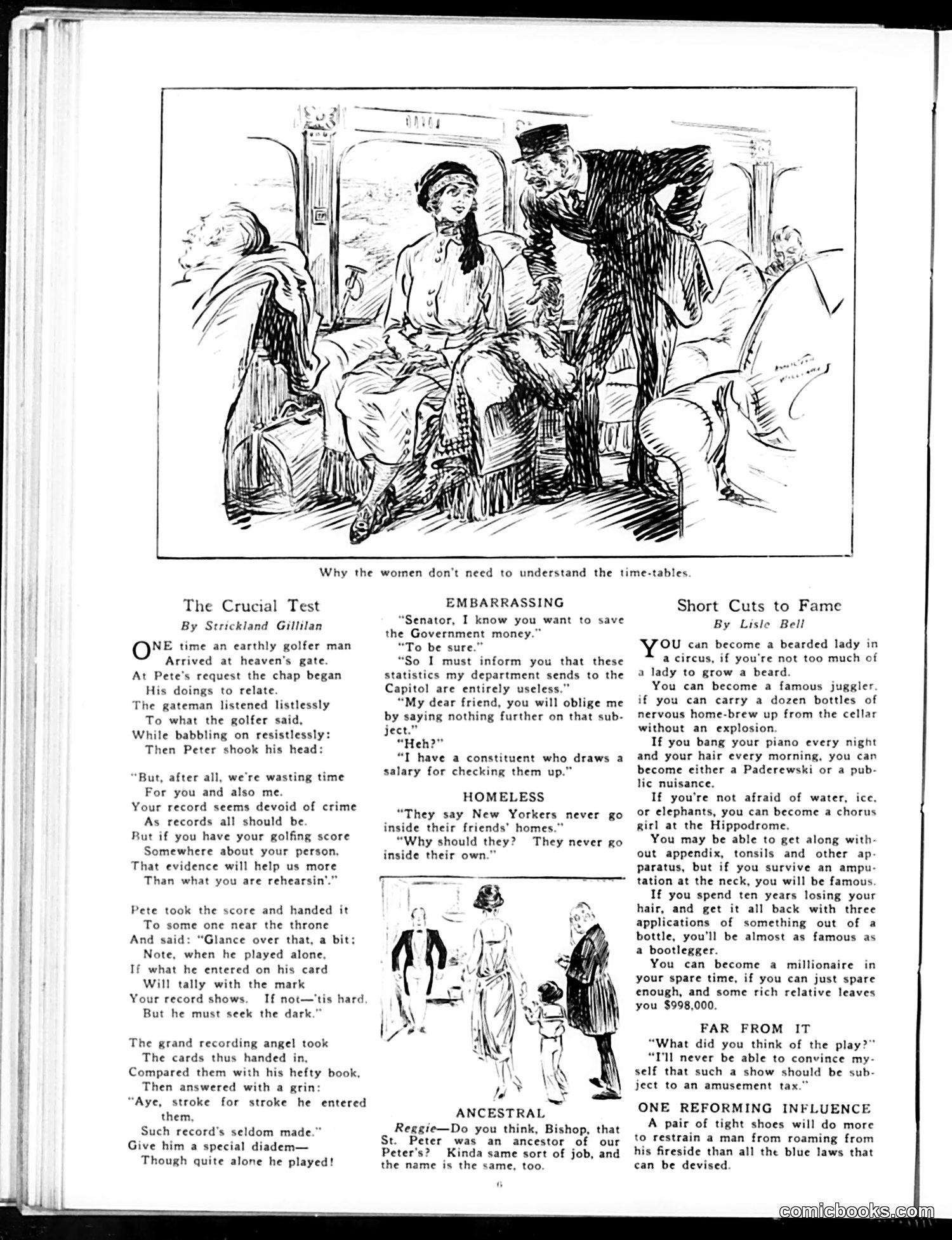 Why the women don't need to understand the time-tables.

The Crucial Test
By Strickland Gillilan

ONE time an earthly golfer man
Arrived at heaven's gate.
At Pete's request the chap began
His doings to relate.
The gateman listened listlessly
To what the golfer said,
While babbling on resistlessly:
Then Peter shook his head:

"But, after all, we're wasting time
For you and also me.
Your record seems devoid of crime
As records all should be.
But if you have your golfing score
Somewhere about your person,
That evidence will help us more
Than what you are rehearsin'."

Pete took the score and handed it
To some one near the throne
And said: "Glance over that, a bit;
Note, when he played alone,
If what he entered on his card
Will tally with the mark
Your record shows. If not—'tis hard,
But he must seek the dark."

The grand recording angel took
The cards thus handed in,
Compared them with his hefty book,
Then answered with a grin:
"Aye, stroke for stroke he entered them,
Such record's seldom made."
Give him a special diadem—
Though quite alone he played!

EMBARRASSING
"Senator, I know you want to save the Government money."
"To be sure."
"So I must inform you that these statistics my department sends to the Capitol are entirely useless."
"My dear friend, you will oblige me by saying nothing further on that subject."
"Heh?"
"I have a constituent who draws a salary for checking them up."

HOMELESS
"They say New Yorkers never go inside their friends' homes."
"Why should they? They never go inside their own."

ANCESTRAL
Reggie—Do you think, Bishop, that St. Peter was an ancestor of our Peter's? Kinda same sort of job, and the name is the same, too.

Short Cuts to Fame
By Lisle Bell

YOU can become a bearded lady in a circus, if you're not too much of a lady to grow a beard.
You can become a famous juggler, if you can carry a dozen bottles of nervous home-brew up from the cellar without an explosion.
If you bang your piano every night and your hair every morning, you can become either a Paderewski or a public nuisance.
If you're not afraid of water, ice, or elephants, you can become a chorus girl at the Hippodrome.
You may be able to get along without appendix, tonsils and other apparatus, but if you survive an amputation at the neck, you will be famous.
If you spend ten years losing your hair, and get it all back with three applications of something out of a bottle, you'll be almost as famous as a bootlegger.
You can become a millionaire in your spare time, if you can just spare enough, and some rich relative leaves you $998,000.

FAR FROM IT
"What did you think of the play?"
"I'll never be able to convince myself that such a show should be subject to an amusement tax."

ONE REFORMING INFLUENCE
A pair of tight shoes will do more to restrain a man from roaming from his fireside than all the blue laws that can be devised.

6

comicbooks.com